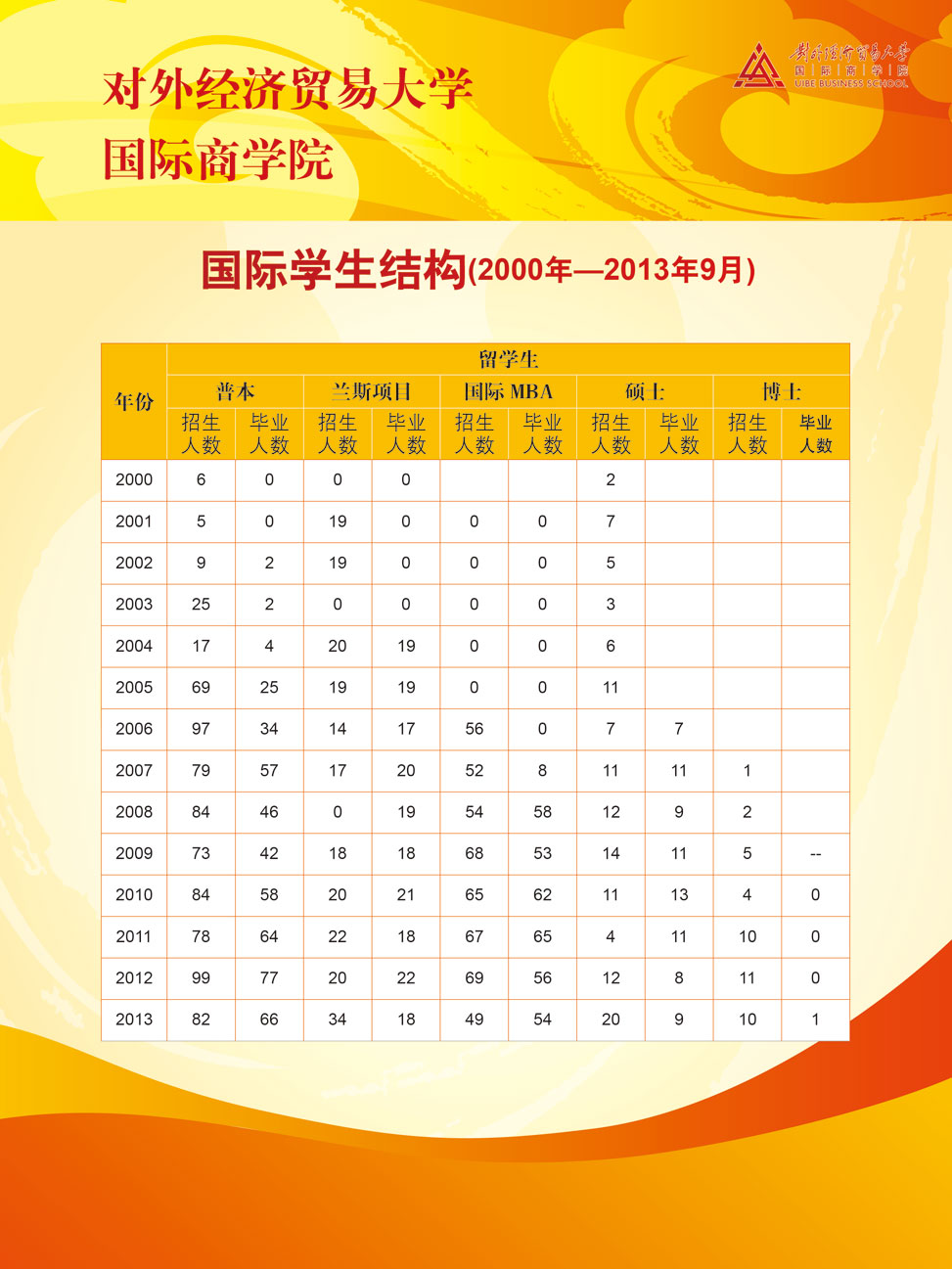 对外经济贸易大学
国际商学院

对外经济贸易大学
国际商学院
UIBE BUSINESS SCHOOL

国际学生结构(2000年—2013年9月)

| 年份 | 留学生 | | | | | | | | | |
|---|---|---|---|---|---|---|---|---|---|---|
| | 普本 | | 兰斯项目 | | 国际 MBA | | 硕士 | | 博士 | |
| | 招生人数 | 毕业人数 | 招生人数 | 毕业人数 | 招生人数 | 毕业人数 | 招生人数 | 毕业人数 | 招生人数 | 毕业人数 |
| 2000 | 6 | 0 | 0 | 0 | | | 2 | | | |
| 2001 | 5 | 0 | 19 | 0 | 0 | 0 | 7 | | | |
| 2002 | 9 | 2 | 19 | 0 | 0 | 0 | 5 | | | |
| 2003 | 25 | 2 | 0 | 0 | 0 | 0 | 3 | | | |
| 2004 | 17 | 4 | 20 | 19 | 0 | 0 | 6 | | | |
| 2005 | 69 | 25 | 19 | 19 | 0 | 0 | 11 | | | |
| 2006 | 97 | 34 | 14 | 17 | 56 | 0 | 7 | 7 | | |
| 2007 | 79 | 57 | 17 | 20 | 52 | 8 | 11 | 11 | 1 | |
| 2008 | 84 | 46 | 0 | 19 | 54 | 58 | 12 | 9 | 2 | |
| 2009 | 73 | 42 | 18 | 18 | 68 | 53 | 14 | 11 | 5 | -- |
| 2010 | 84 | 58 | 20 | 21 | 65 | 62 | 11 | 13 | 4 | 0 |
| 2011 | 78 | 64 | 22 | 18 | 67 | 65 | 4 | 11 | 10 | 0 |
| 2012 | 99 | 77 | 20 | 22 | 69 | 56 | 12 | 8 | 11 | 0 |
| 2013 | 82 | 66 | 34 | 18 | 49 | 54 | 20 | 9 | 10 | 1 |